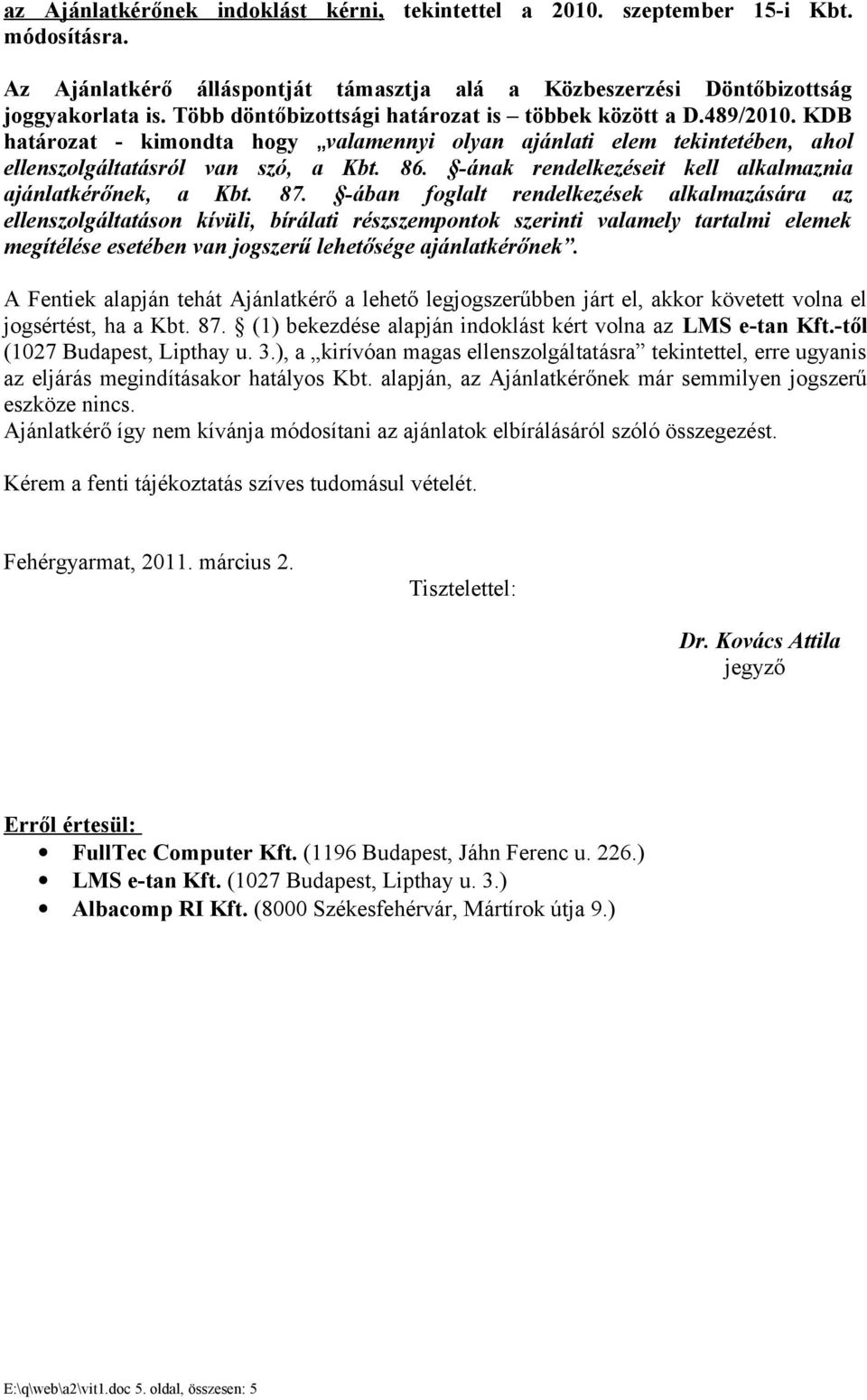 az Ajánlatkérőnek indoklást kérni, tekintettel a 2010. szeptember 15-i Kbt. módosításra.

Az Ajánlatkérő álláspontját támasztja alá a Közbeszerzési Döntőbizottság joggyakorlata is. Több döntőbizottsági határozat is – többek között a D.489/2010. KDB határozat - kimondta hogy „valamennyi olyan ajánlati elem tekintetében, ahol ellenszolgáltatásról van szó, a Kbt. 86. §-ának rendelkezéseit kell alkalmaznia ajánlatkérőnek, a Kbt. 87. §-ában foglalt rendelkezések alkalmazására az ellenszolgáltatáson kívüli, bírálati részszempontok szerinti valamely tartalmi elemek megítélése esetében van jogszerű lehetősége ajánlatkérőnek”.

A Fentiek alapján tehát Ajánlatkérő a lehető legjogszerűbben járt el, akkor követett volna el jogsértést, ha a Kbt. 87. § (1) bekezdése alapján indoklást kért volna az LMS e-tan Kft.-től (1027 Budapest, Lipthay u. 3.), a „kirívóan magas ellenszolgáltatásra” tekintettel, erre ugyanis az eljárás megindításakor hatályos Kbt. alapján, az Ajánlatkérőnek már semmilyen jogszerű eszköze nincs.
Ajánlatkérő így nem kívánja módosítani az ajánlatok elbírálásáról szóló összegezést.

Kérem a fenti tájékoztatás szíves tudomásul vételét.

Fehérgyarmat, 2011. március 2.

Tisztelettel:

Dr. Kovács Attila
jegyző

Erről értesül:
• FullTec Computer Kft. (1196 Budapest, Jáhn Ferenc u. 226.)
• LMS e-tan Kft. (1027 Budapest, Lipthay u. 3.)
• Albacomp RI Kft. (8000 Székesfehérvár, Mártírok útja 9.)

E:\q\web\a2\vit1.doc 5. oldal, összesen: 5